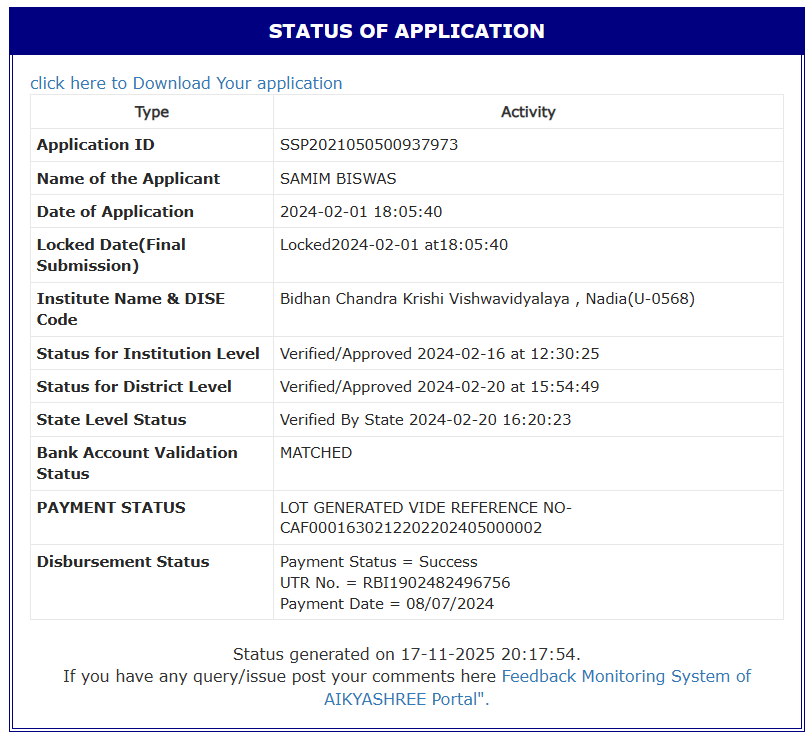 STATUS OF APPLICATION

click here to Download Your application

| Type | Activity |
|---|---|
| Application ID | SSP2021050500937973 |
| Name of the Applicant | SAMIM BISWAS |
| Date of Application | 2024-02-01 18:05:40 |
| Locked Date(Final Submission) | Locked2024-02-01 at18:05:40 |
| Institute Name & DISE Code | Bidhan Chandra Krishi Vishwavidyalaya , Nadia(U-0568) |
| Status for Institution Level | Verified/Approved 2024-02-16 at 12:30:25 |
| Status for District Level | Verified/Approved 2024-02-20 at 15:54:49 |
| State Level Status | Verified By State 2024-02-20 16:20:23 |
| Bank Account Validation Status | MATCHED |
| PAYMENT STATUS | LOT GENERATED VIDE REFERENCE NO-CAF000163021220220240500002 |
| Disbursement Status | Payment Status = Success UTR No. = RBI1902482496756 Payment Date = 08/07/2024 |

Status generated on 17-11-2025 20:17:54.
If you have any query/issue post your comments here Feedback Monitoring System of AIKYASHREE Portal".